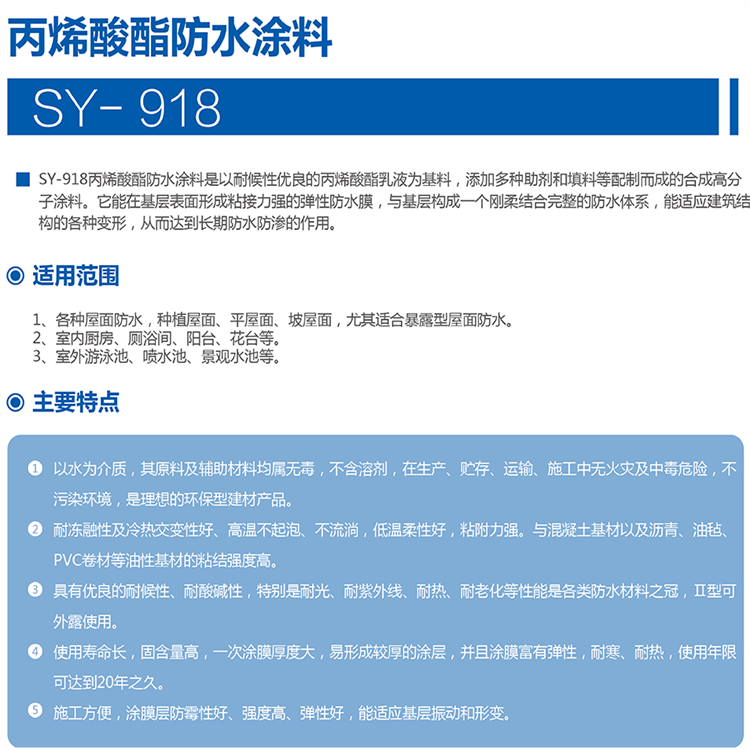 丙烯酸酯防水涂料

SY- 918

SY-918丙烯酸酯防水涂料是以耐候性优良的丙烯酸酯乳液为基料，添加多种助剂和填料等配制而成的合成高分子涂料。它能在基层表面形成粘接力强的弹性防水膜，与基层构成一个刚柔结合完整的防水体系，能适应建筑结构的各种变形，从而达到长期防水防渗的作用。

适用范围

1、各种屋面防水，种植屋面、平屋面、坡屋面，尤其适合暴露型屋面防水。
2、室内厨房、厕浴间、阳台、花台等。
3、室外游泳池、喷水池、景观水池等。

主要特点

1 以水为介质，其原料及辅助材料均属无毒，不含溶剂，在生产、贮存、运输、施工中无火灾及中毒危险，不污染环境，是理想的环保型建材产品。

2 耐冻融性及冷热交变性好、高温不起泡、不流淌，低温柔性好，粘附力强。与混凝土基材以及沥青、油毡、PVC卷材等油性基材的粘结强度高。

3 具有优良的耐候性、耐酸碱性，特别是耐光、耐紫外线、耐热、耐老化等性能是各类防水材料之冠，Ⅱ型可外露使用。

4 使用寿命长，固含量高，一次涂膜厚度大，易形成较厚的涂层，并且涂膜富有弹性，耐寒、耐热，使用年限可达到20年之久。

5 施工方便，涂膜层防霉性好、强度高、弹性好，能适应基层振动和形变。